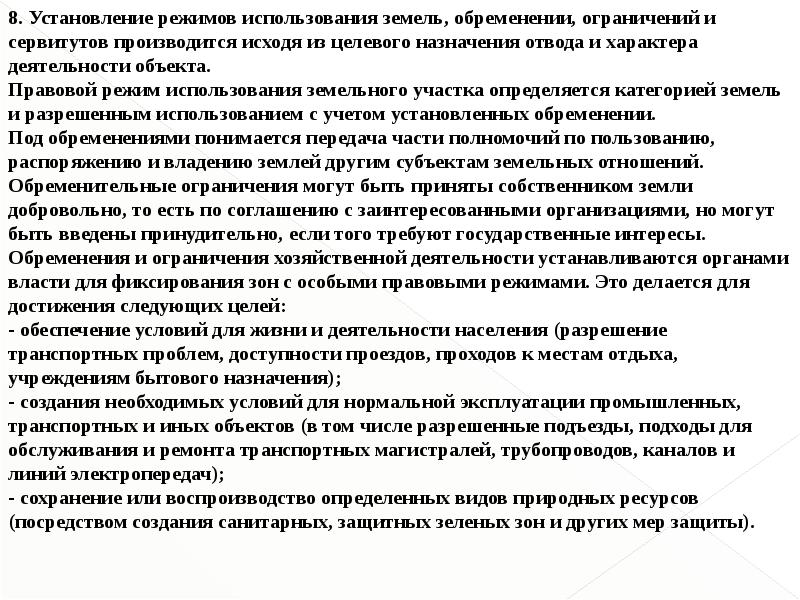 8. Установление режимов использования земель, обременении, ограничений и сервитутов производится исходя из целевого назначения отвода и характера деятельности объекта.
Правовой режим использования земельного участка определяется категорией земель и разрешенным использованием с учетом установленных обременении.
Под обременениями понимается передача части полномочий по пользованию, распоряжению и владению землей другим субъектам земельных отношений.
Обременительные ограничения могут быть приняты собственником земли добровольно, то есть по соглашению с заинтересованными организациями, но могут быть введены принудительно, если того требуют государственные интересы.
Обременения и ограничения хозяйственной деятельности устанавливаются органами власти для фиксирования зон с особыми правовыми режимами. Это делается для достижения следующих целей:
- обеспечение условий для жизни и деятельности населения (разрешение транспортных проблем, доступности проездов, проходов к местам отдыха, учреждениям бытового назначения);
- создания необходимых условий для нормальной эксплуатации промышленных, транспортных и иных объектов (в том числе разрешенные подъезды, подходы для обслуживания и ремонта транспортных магистралей, трубопроводов, каналов и линий электропередач);
- сохранение или воспроизводство определенных видов природных ресурсов (посредством создания санитарных, защитных зеленых зон и других мер защиты).